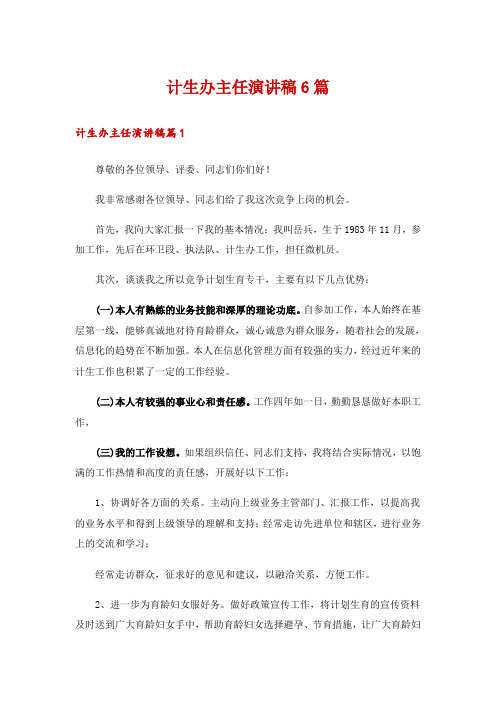 计生办主任演讲稿6篇

计生办主任演讲稿篇1

尊敬的各位领导、评委、同志们你们好！

我非常感谢各位领导、同志们给了我这次竞争上岗的机会。

首先，我向大家汇报一下我的基本情况：我叫岳兵，生于1983年11月，参加工作，先后在环卫段、执法队、计生办工作，担任微机员。

其次，谈谈我之所以竞争计划生育专干，主要有以下几点优势：

(一)本人有熟练的业务技能和深厚的理论功底。自参加工作，本人始终在基层第一线，能够真诚地对待育龄群众，诚心诚意为群众服务，随着社会的发展，信息化的趋势在不断加强。本人在信息化管理方面有较强的实力，经过近年来的计生工作也积累了一定的工作经验。

(二)本人有较强的事业心和责任感。工作四年如一日，勤勤恳恳做好本职工作，

(三)我的工作设想。如果组织信任、同志们支持，我将结合实际情况，以饱满的工作热情和高度的责任感，开展好以下工作：

1、协调好各方面的关系。主动向上级业务主管部门、汇报工作，以提高我的业务水平和得到上级领导的理解和支持；经常走访先进单位和辖区，进行业务上的交流和学习；

经常走访群众，征求好的意见和建议，以融洽关系，方便工作。

2、进一步为育龄妇女服好务。做好政策宣传工作，将计划生育的宣传资料及时送到广大育龄妇女手中，帮助育龄妇女选择避孕、节育措施，让广大育龄妇